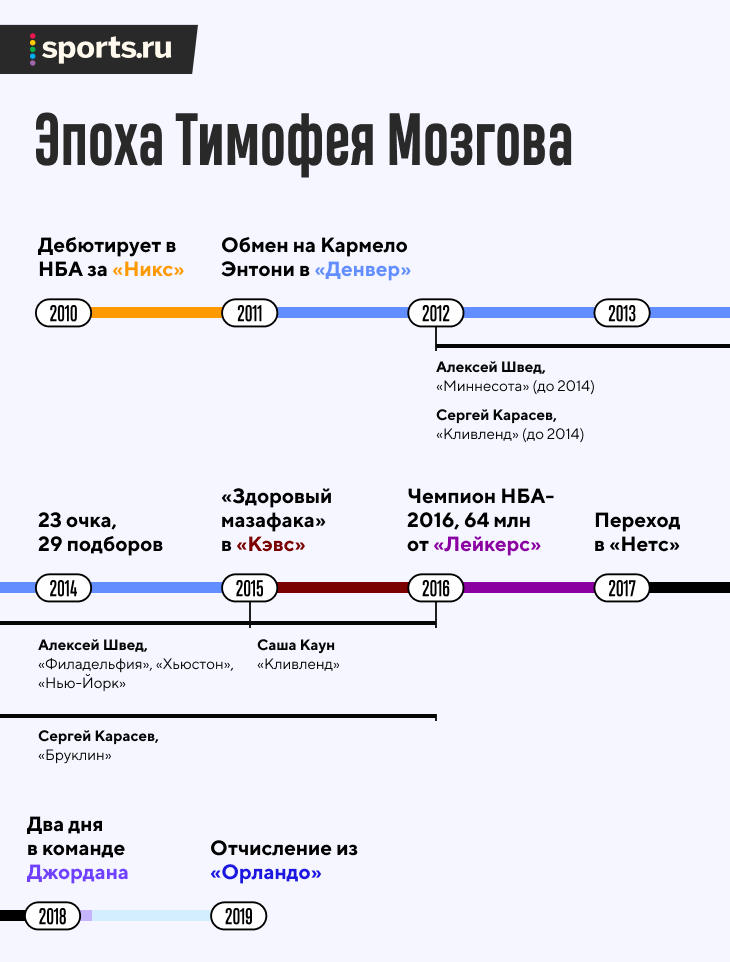 sports.ru

Эпоха Тимофея Мозгова

Дебютирует в НБА за «Никс»

Обмен на Кармело Энтони в «Денвер»

2010 2011 2012 2013

Алексей Швед, «Миннесота» (до 2014)

Сергей Карасев, «Кливленд» (до 2014)

23 очка, 29 подборов

«Здоровый мазафака» в «Кэвс»

Чемпион НБА-2016, 64 млн от «Лейкерс»

Переход в «Нетс»

2014 2015 2016 2017

Алексей Швед, «Филадельфия», «Хьюстон», «Нью-Йорк»

Саша Каун «Кливленд»

Сергей Карасев, «Бруклин»

Два дня в команде Джордана

Отчисление из «Орландо»

2018 2019